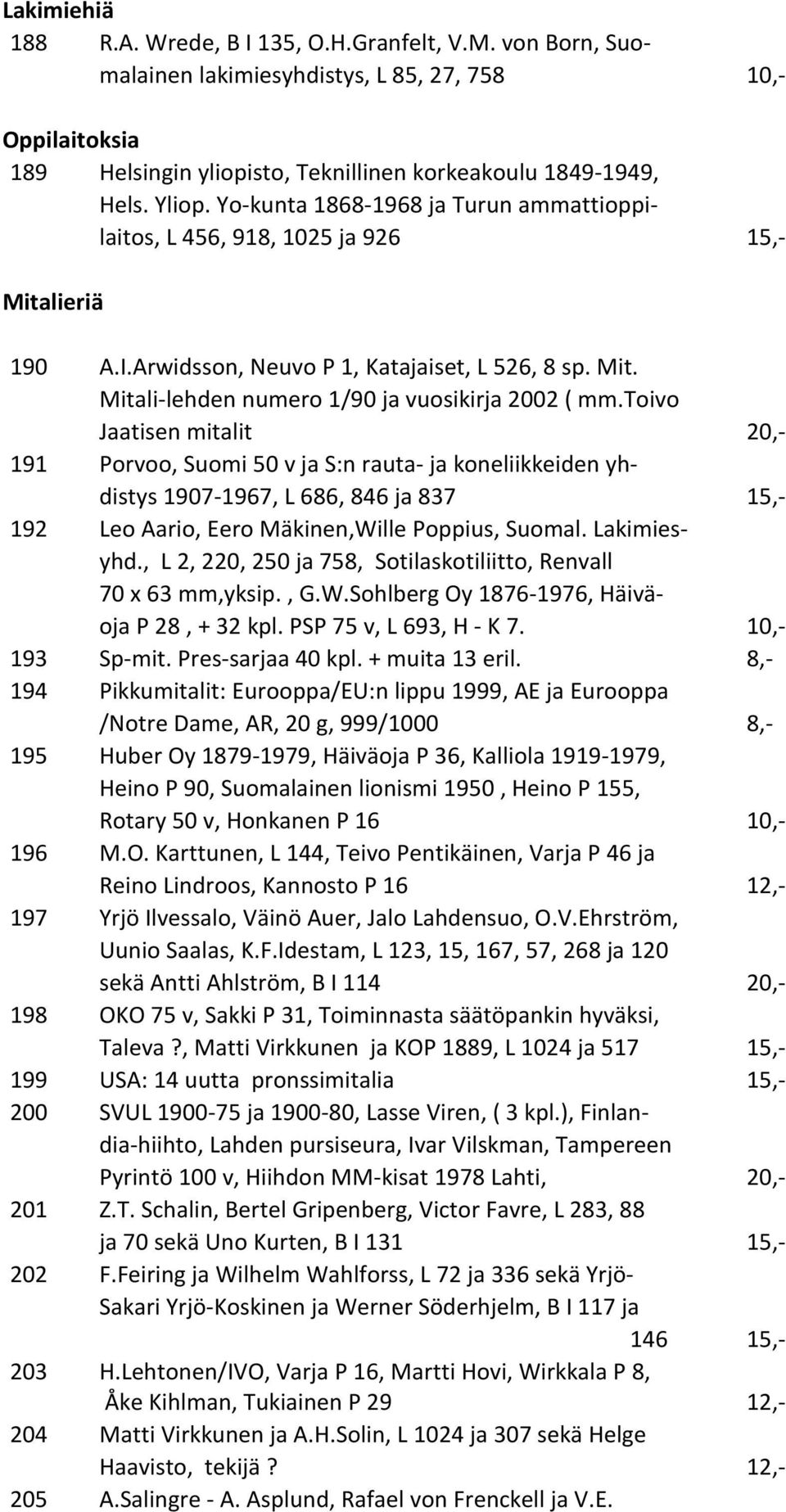 Lakimiehiä

188 R.A. Wrede, B I 135, O.H.Granfelt, V.M. von Born, Suomalainen lakimiesyhdistys, L 85, 27, 758 10,-

Oppilaitoksia

189 Helsingin yliopisto, Teknillinen korkeakoulu 1849-1949, Hels. Yliop. Yo-kunta 1868-1968 ja Turun ammattioppilaitos, L 456, 918, 1025 ja 926 15,-

Mitalieriä

190 A.I.Arwidsson, Neuvo P 1, Katajaiset, L 526, 8 sp. Mit. Mitali-lehden numero 1/90 ja vuosikirja 2002 ( mm.Toivo Jaatisen mitalit 20,-

191 Porvoo, Suomi 50 v ja S:n rauta- ja koneliikkeiden yhdistys 1907-1967, L 686, 846 ja 837 15,-

192 Leo Aario, Eero Mäkinen,Wille Poppius, Suomal. Lakimiesyhd., L 2, 220, 250 ja 758, Sotilaskotiliitto, Renvall 70 x 63 mm,yksip. , G.W.Sohlberg Oy 1876-1976, Häiväoja P 28 , + 32 kpl. PSP 75 v, L 693, H - K 7. 10,-

193 Sp-mit. Pres-sarjaa 40 kpl. + muita 13 eril. 8,-

194 Pikkumitalit: Eurooppa/EU:n lippu 1999, AE ja Eurooppa /Notre Dame, AR, 20 g, 999/1000 8,-

195 Huber Oy 1879-1979, Häiväoja P 36, Kalliola 1919-1979, Heino P 90, Suomalainen lionismi 1950 , Heino P 155, Rotary 50 v, Honkanen P 16 10,-

196 M.O. Karttunen, L 144, Teivo Pentikäinen, Varja P 46 ja Reino Lindroos, Kannosto P 16 12,-

197 Yrjö Ilvessalo, Väinö Auer, Jalo Lahdensuo, O.V.Ehrström, Uunio Saalas, K.F.Idestam, L 123, 15, 167, 57, 268 ja 120 sekä Antti Ahlström, B I 114 20,-

198 OKO 75 v, Sakki P 31, Toiminnasta säätöpankin hyväksi, Taleva ?, Matti Virkkunen ja KOP 1889, L 1024 ja 517 15,-

199 USA: 14 uutta pronssimitalia 15,-

200 SVUL 1900-75 ja 1900-80, Lasse Viren, ( 3 kpl.), Finlandia-hiihto, Lahden pursiseura, Ivar Vilskman, Tampereen Pyrintö 100 v, Hiihdon MM-kisat 1978 Lahti, 20,-

201 Z.T. Schalin, Bertel Gripenberg, Victor Favre, L 283, 88 ja 70 sekä Uno Kurten, B I 131 15,-

202 F.Feiring ja Wilhelm Wahlforss, L 72 ja 336 sekä Yrjö-Sakari Yrjö-Koskinen ja Werner Söderhjelm, B I 117 ja 146 15,-

203 H.Lehtonen/IVO, Varja P 16, Martti Hovi, Wirkkala P 8, Åke Kihlman, Tukiainen P 29 12,-

204 Matti Virkkunen ja A.H.Solin, L 1024 ja 307 sekä Helge Haavisto, tekijä ? 12,-

205 A.Salingre - A. Asplund, Rafael von Frenckell ja V.E.